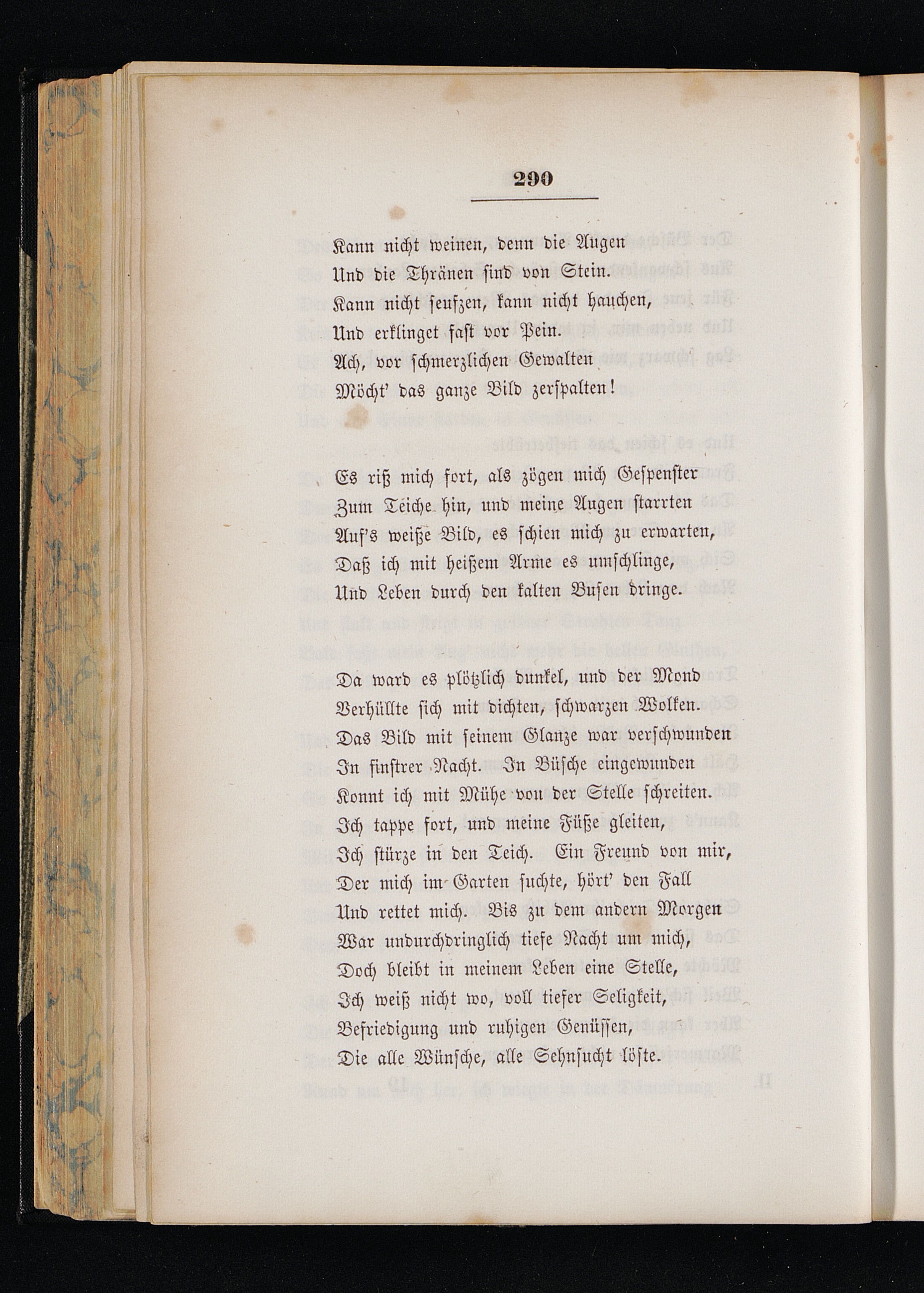 290

Kann nicht weinen, denn die Augen
Und die Thränen sind von Stein.
Kann nicht seufzen, kann nicht hauchen,
Und erklinget fast vor Pein.
Ach, vor schmerzlichen Gewalten
Möcht' das ganze Bild zerspalten!

Es riß mich fort, als zögen mich Gespenster
Zum Teiche hin, und meine Augen starrten
Auf's weiße Bild, es schien mich zu erwarten,
Daß ich mit heißem Arme es umschlinge,
Und Leben durch den kalten Busen dringe.

Da ward es plötzlich dunkel, und der Mond
Verhüllte sich mit dichten, schwarzen Wolken.
Das Bild mit seinem Glanze war verschwunden
In finstrer Nacht. In Büsche eingewunden
Konnt ich mit Mühe von der Stelle schreiten.
Ich tappe fort, und meine Füße gleiten,
Ich stürze in den Teich. Ein Freund von mir,
Der mich im Garten suchte, hört' den Fall
Und rettet mich. Bis zu dem andern Morgen
War undurchdringlich tiefe Nacht um mich,
Doch bleibt in meinem Leben eine Stelle,
Ich weiß nicht wo, voll tiefer Seligkeit,
Befriedigung und ruhigen Genüssen,
Die alle Wünsche, alle Sehnsucht löste.